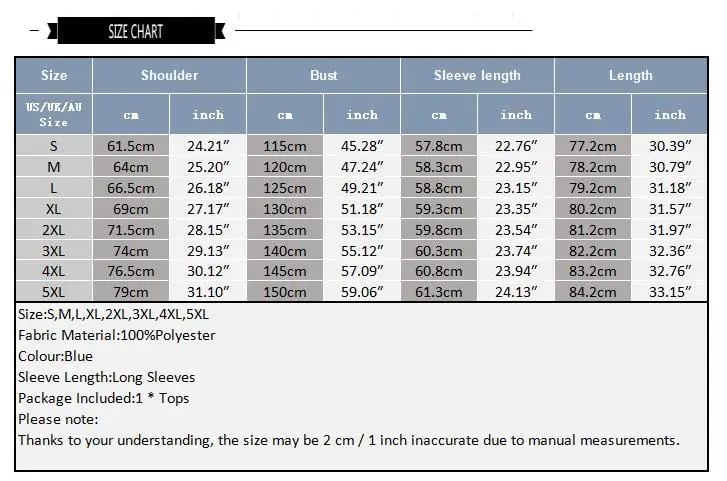 SIZE CHART

| Size | Shoulder | | Bust | | Sleeve length | | Length | |
|---|---|---|---|---|---|---|---|---|
| US/UK/AU Size | cm | inch | cm | inch | cm | inch | cm | inch |
| S | 61.5cm | 24.21″ | 115cm | 45.28″ | 57.8cm | 22.76″ | 77.2cm | 30.39″ |
| M | 64cm | 25.20″ | 120cm | 47.24″ | 58.3cm | 22.95″ | 78.2cm | 30.79″ |
| L | 66.5cm | 26.18″ | 125cm | 49.21″ | 58.8cm | 23.15″ | 79.2cm | 31.18″ |
| XL | 69cm | 27.17″ | 130cm | 51.18″ | 59.3cm | 23.35″ | 80.2cm | 31.57″ |
| 2XL | 71.5cm | 28.15″ | 135cm | 53.15″ | 59.8cm | 23.54″ | 81.2cm | 31.97″ |
| 3XL | 74cm | 29.13″ | 140cm | 55.12″ | 60.3cm | 23.74″ | 82.2cm | 32.36″ |
| 4XL | 76.5cm | 30.12″ | 145cm | 57.09″ | 60.8cm | 23.94″ | 83.2cm | 32.76″ |
| 5XL | 79cm | 31.10″ | 150cm | 59.06″ | 61.3cm | 24.13″ | 84.2cm | 33.15″ |

Size:S,M,L,XL,2XL,3XL,4XL,5XL
Fabric Material:100%Polyester
Colour:Blue
Sleeve Length:Long Sleeves
Package Included:1 * Tops
Please note:
Thanks to your understanding, the size may be 2 cm / 1 inch inaccurate due to manual measurements.